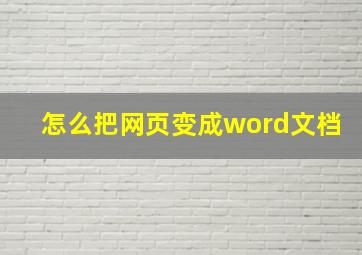 怎么把网页变成word文档